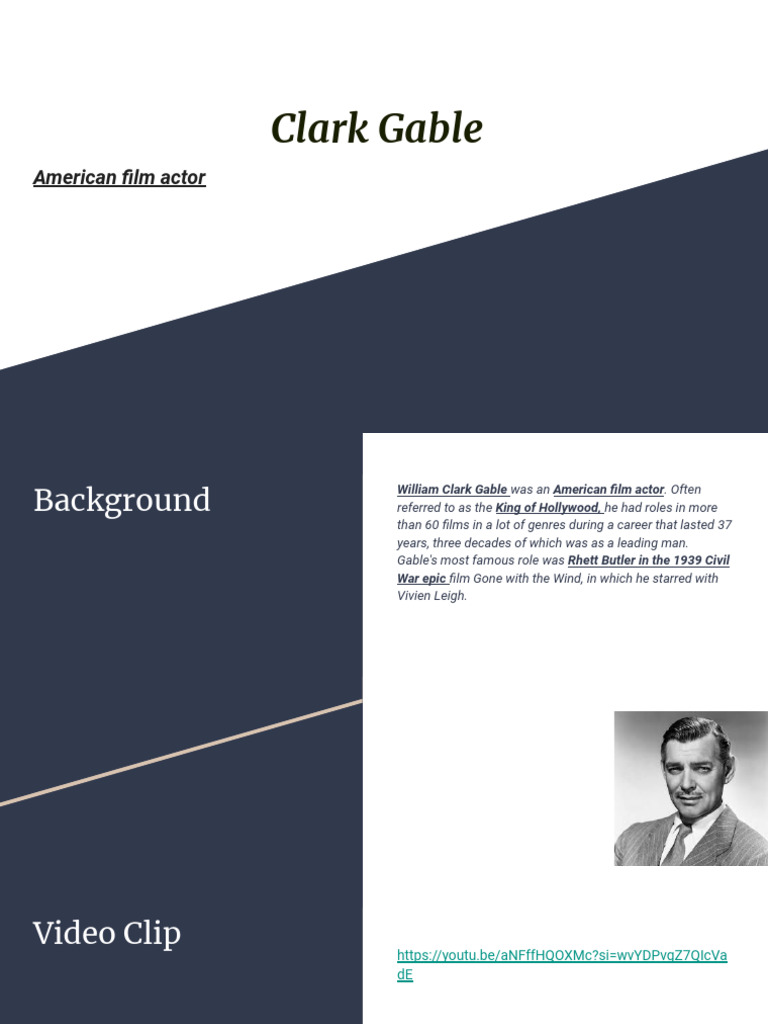 Clark Gable

American film actor

Background

William Clark Gable was an American film actor. Often referred to as the King of Hollywood, he had roles in more than 60 films in a lot of genres during a career that lasted 37 years, three decades of which was as a leading man. Gable's most famous role was Rhett Butler in the 1939 Civil War epic film Gone with the Wind, in which he starred with Vivien Leigh.

Video Clip

https://youtu.be/aNFffHQOXMc?si=wvYDPvqZ7QIcVadE